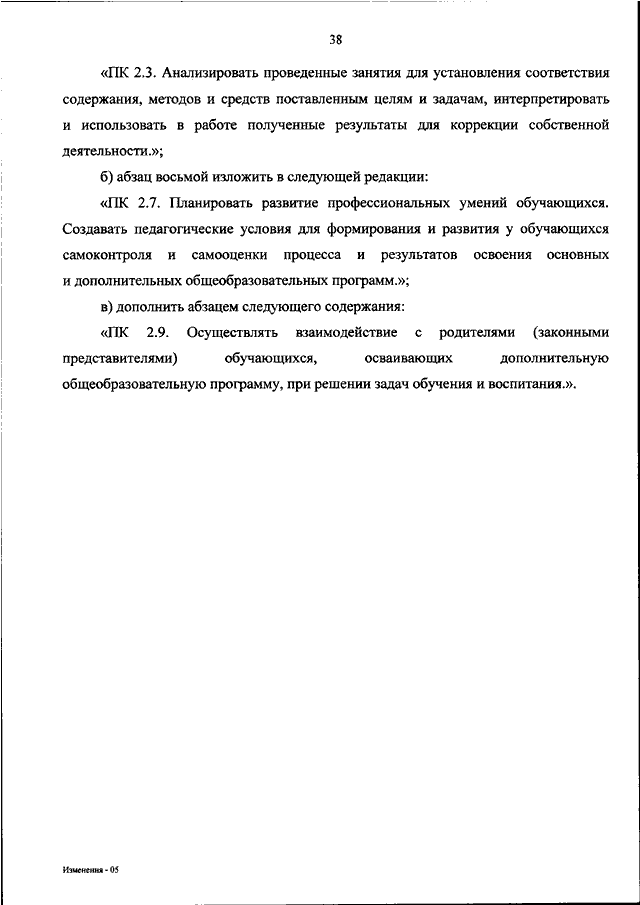 38

«ПК 2.3. Анализировать проведенные занятия для установления соответствия содержания, методов и средств поставленным целям и задачам, интерпретировать и использовать в работе полученные результаты для коррекции собственной деятельности.»;

б) абзац восьмой изложить в следующей редакции:

«ПК 2.7. Планировать развитие профессиональных умений обучающихся. Создавать педагогические условия для формирования и развития у обучающихся самоконтроля и самооценки процесса и результатов освоения основных и дополнительных общеобразовательных программ.»;

в) дополнить абзацем следующего содержания:

«ПК 2.9. Осуществлять взаимодействие с родителями (законными представителями) обучающихся, осваивающих дополнительную общеобразовательную программу, при решении задач обучения и воспитания.».

Изменения - 05